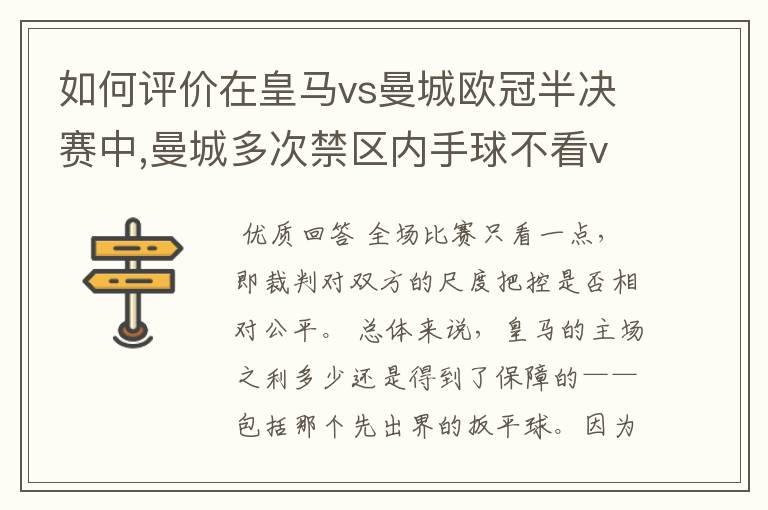 如何评价在皇马vs曼城欧冠半决赛中,曼城多次禁区内手球不看v

优质回答 全场比赛只看一点，即裁判对双方的尺度把控是否相对公平。 总体来说，皇马的主场之利多少还是得到了保障的——包括那个先出界的扳平球。因为